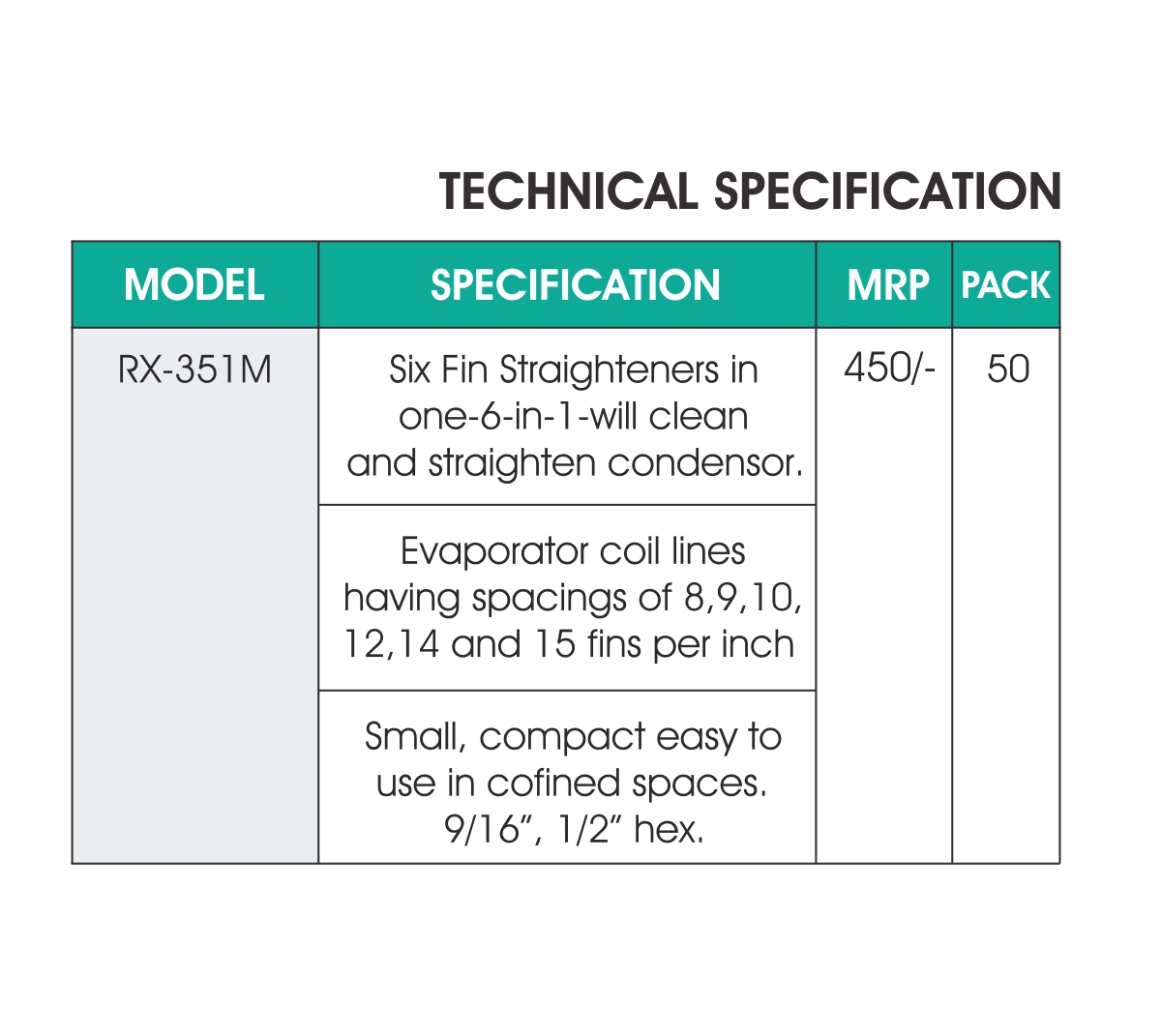 TECHNICAL SPECIFICATION

| MODEL | SPECIFICATION | MRP | PACK |
|---|---|---|---|
| RX-351M | Six Fin Straighteners in one-6-in-1-will clean and straighten condensor. | 450/- | 50 |
| | Evaporator coil lines having spacings of 8,9,10, 12,14 and 15 fins per inch | | |
| | Small, compact easy to use in cofined spaces. 9/16", 1/2" hex. | | |